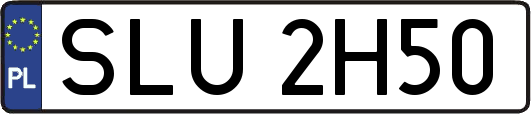 PL
SLU 2H50